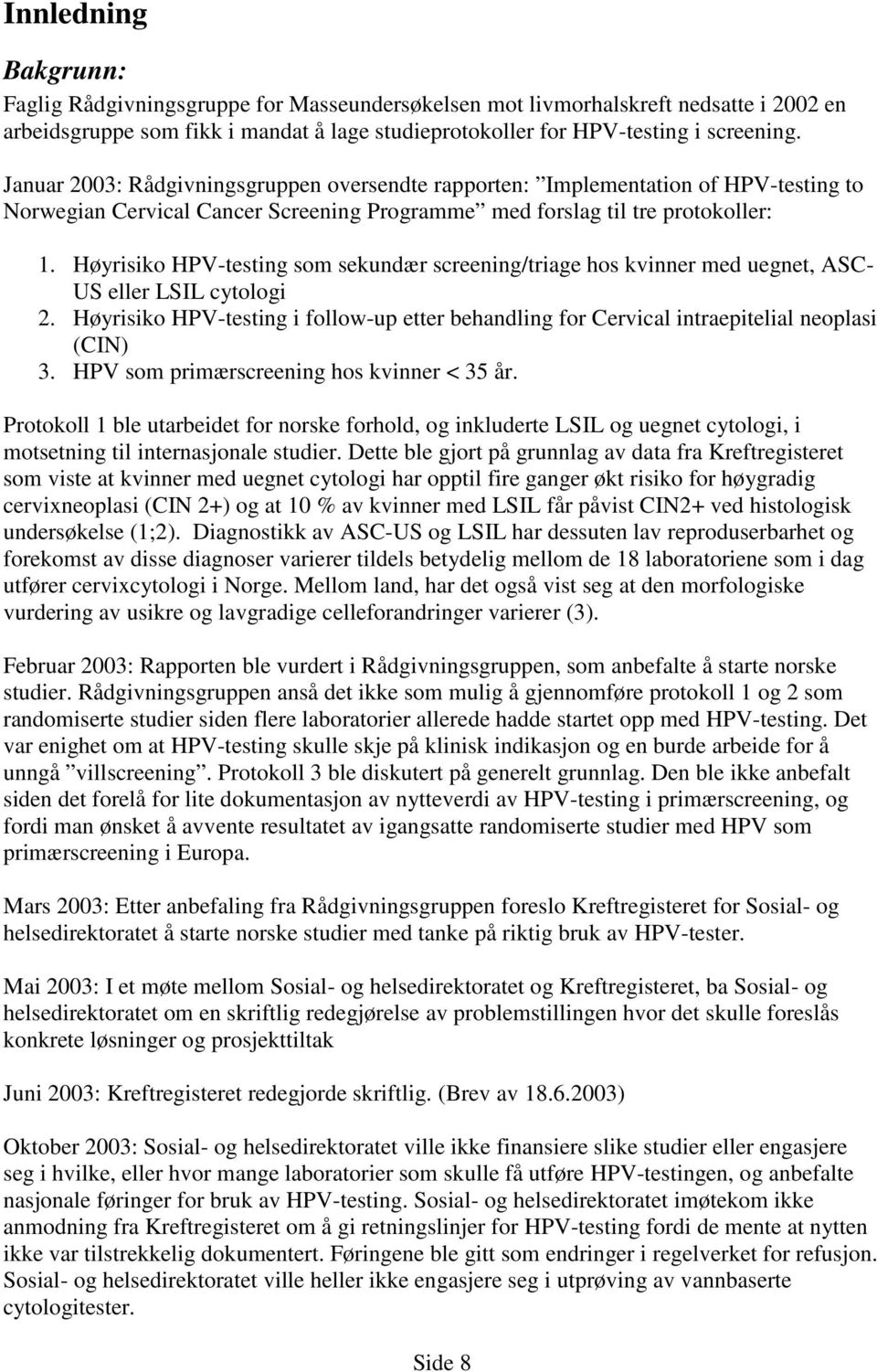 Innledning

Bakgrunn:

Faglig Rådgivningsgruppe for Masseundersøkelsen mot livmorhalskreft nedsatte i 2002 en arbeidsgruppe som fikk i mandat å lage studieprotokoller for HPV-testing i screening.

Januar 2003: Rådgivningsgruppen oversendte rapporten: ”Implementation of HPV-testing to Norwegian Cervical Cancer Screening Programme” med forslag til tre protokoller:

1. Høyrisiko HPV-testing som sekundær screening/triage hos kvinner med uegnet, ASC-US eller LSIL cytologi
2. Høyrisiko HPV-testing i follow-up etter behandling for Cervical intraepitelial neoplasi (CIN)
3. HPV som primærscreening hos kvinner < 35 år.

Protokoll 1 ble utarbeidet for norske forhold, og inkluderte LSIL og uegnet cytologi, i motsetning til internasjonale studier. Dette ble gjort på grunnlag av data fra Kreftregisteret som viste at kvinner med uegnet cytologi har opptil fire ganger økt risiko for høygradig cervixneoplasi (CIN 2+) og at 10 % av kvinner med LSIL får påvist CIN2+ ved histologisk undersøkelse (1;2). Diagnostikk av ASC-US og LSIL har dessuten lav reproduserbarhet og forekomst av disse diagnoser varierer tildels betydelig mellom de 18 laboratoriene som i dag utfører cervixcytologi i Norge. Mellom land, har det også vist seg at den morfologiske vurdering av usikre og lavgradige celleforandringer varierer (3).

Februar 2003: Rapporten ble vurdert i Rådgivningsgruppen, som anbefalte å starte norske studier. Rådgivningsgruppen anså det ikke som mulig å gjennomføre protokoll 1 og 2 som randomiserte studier siden flere laboratorier allerede hadde startet opp med HPV-testing. Det var enighet om at HPV-testing skulle skje på klinisk indikasjon og en burde arbeide for å unngå ”villscreening”. Protokoll 3 ble diskutert på generelt grunnlag. Den ble ikke anbefalt siden det forelå for lite dokumentasjon av nytteverdi av HPV-testing i primærscreening, og fordi man ønsket å avvente resultatet av igangsatte randomiserte studier med HPV som primærscreening i Europa.

Mars 2003: Etter anbefaling fra Rådgivningsgruppen foreslo Kreftregisteret for Sosial- og helsedirektoratet å starte norske studier med tanke på riktig bruk av HPV-tester.

Mai 2003: I et møte mellom Sosial- og helsedirektoratet og Kreftregisteret, ba Sosial- og helsedirektoratet om en skriftlig redegjørelse av problemstillingen hvor det skulle foreslås konkrete løsninger og prosjekttiltak

Juni 2003: Kreftregisteret redegjorde skriftlig. (Brev av 18.6.2003)

Oktober 2003: Sosial- og helsedirektoratet ville ikke finansiere slike studier eller engasjere seg i hvilke, eller hvor mange laboratorier som skulle få utføre HPV-testingen, og anbefalte nasjonale føringer for bruk av HPV-testing. Sosial- og helsedirektoratet imøtekom ikke anmodning fra Kreftregisteret om å gi retningslinjer for HPV-testing fordi de mente at nytten ikke var tilstrekkelig dokumentert. Føringene ble gitt som endringer i regelverket for refusjon. Sosial- og helsedirektoratet ville heller ikke engasjere seg i utprøving av vannbaserte cytologitester.

Side 8